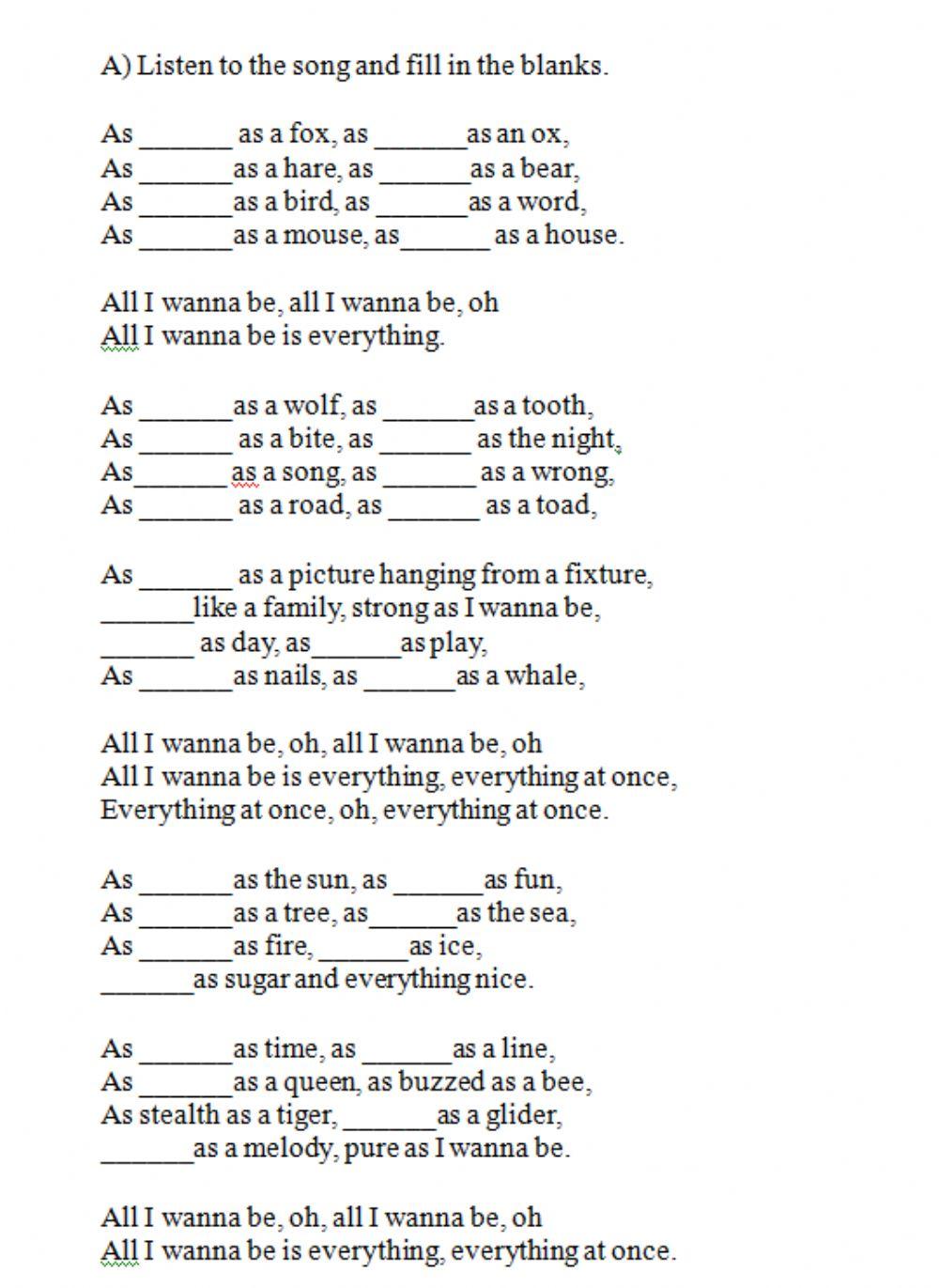 A) Listen to the song and fill in the blanks.

As ______ as a fox, as ______as an ox,
As ______as a hare, as ______as a bear,
As ______as a bird, as ______as a word,
As ______as a mouse, as______ as a house.

All I wanna be, all I wanna be, oh
All I wanna be is everything.

As ______as a wolf, as ______as a tooth,
As ______ as a bite, as ______ as the night,
As______as a song, as ______ as a wrong,
As ______ as a road, as ______ as a toad,

As ______ as a picture hanging from a fixture,
______like a family, strong as I wanna be,
______ as day, as______as play,
As ______as nails, as ______as a whale,

All I wanna be, oh, all I wanna be, oh
All I wanna be is everything, everything at once,
Everything at once, oh, everything at once.

As ______as the sun, as ______as fun,
As ______as a tree, as______as the sea,
As ______as fire, ______as ice,
______as sugar and everything nice.

As ______as time, as ______as a line,
As ______as a queen, as buzzed as a bee,
As stealth as a tiger, ______as a glider,
______as a melody, pure as I wanna be.

All I wanna be, oh, all I wanna be, oh
All I wanna be is everything, everything at once.